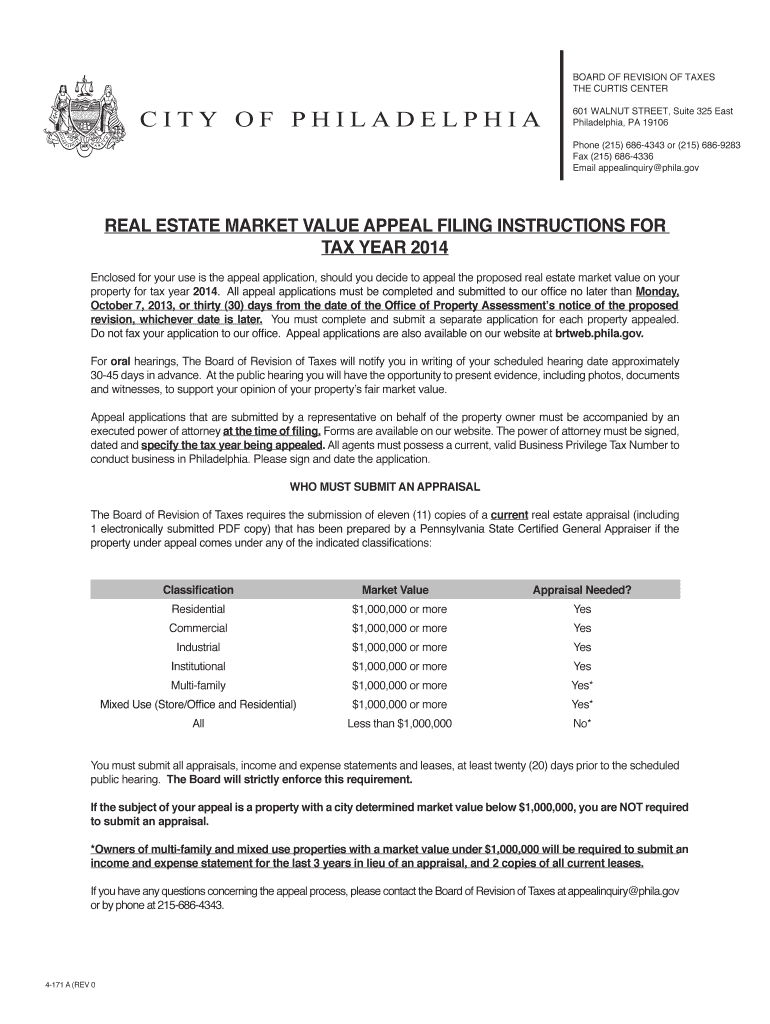 CITY OF PHILADELPHIA

BOARD OF REVISION OF TAXES
THE CURTIS CENTER

601 WALNUT STREET, Suite 325 East
Philadelphia, PA 19106

Phone (215) 686-4343 or (215) 686-9283
Fax (215) 686-4336
Email appealinquiry@phila.gov

REAL ESTATE MARKET VALUE APPEAL FILING INSTRUCTIONS FOR TAX YEAR 2014

Enclosed for your use is the appeal application, should you decide to appeal the proposed real estate market value on your property for tax year 2014. All appeal applications must be completed and submitted to our office no later than Monday, October 7, 2013, or thirty (30) days from the date of the Office of Property Assessment's notice of the proposed revision, whichever date is later. You must complete and submit a separate application for each property appealed. Do not fax your application to our office. Appeal applications are also available on our website at brtweb.phila.gov.

For oral hearings, The Board of Revision of Taxes will notify you in writing of your scheduled hearing date approximately 30-45 days in advance. At the public hearing you will have the opportunity to present evidence, including photos, documents and witnesses, to support your opinion of your property's fair market value.

Appeal applications that are submitted by a representative on behalf of the property owner must be accompanied by an executed power of attorney at the time of filing. Forms are available on our website. The power of attorney must be signed, dated and specify the tax year being appealed. All agents must possess a current, valid Business Privilege Tax Number to conduct business in Philadelphia. Please sign and date the application.

WHO MUST SUBMIT AN APPRAISAL

The Board of Revision of Taxes requires the submission of eleven (11) copies of a current real estate appraisal (including 1 electronically submitted PDF copy) that has been prepared by a Pennsylvania State Certified General Appraiser if the property under appeal comes under any of the indicated classifications:

| Classification | Market Value | Appraisal Needed? |
|---|---|---|
| Residential | $1,000,000 or more | Yes |
| Commercial | $1,000,000 or more | Yes |
| Industrial | $1,000,000 or more | Yes |
| Institutional | $1,000,000 or more | Yes |
| Multi-family | $1,000,000 or more | Yes* |
| Mixed Use (Store/Office and Residential) | $1,000,000 or more | Yes* |
| All | Less than $1,000,000 | No* |

You must submit all appraisals, income and expense statements and leases, at least twenty (20) days prior to the scheduled public hearing. The Board will strictly enforce this requirement.

If the subject of your appeal is a property with a city determined market value below $1,000,000, you are NOT required to submit an appraisal.

*Owners of multi-family and mixed use properties with a market value under $1,000,000 will be required to submit an income and expense statement for the last 3 years in lieu of an appraisal, and 2 copies of all current leases.

If you have any questions concerning the appeal process, please contact the Board of Revision of Taxes at appealinquiry@phila.gov or by phone at 215-686-4343.

4-171 A (REV 0